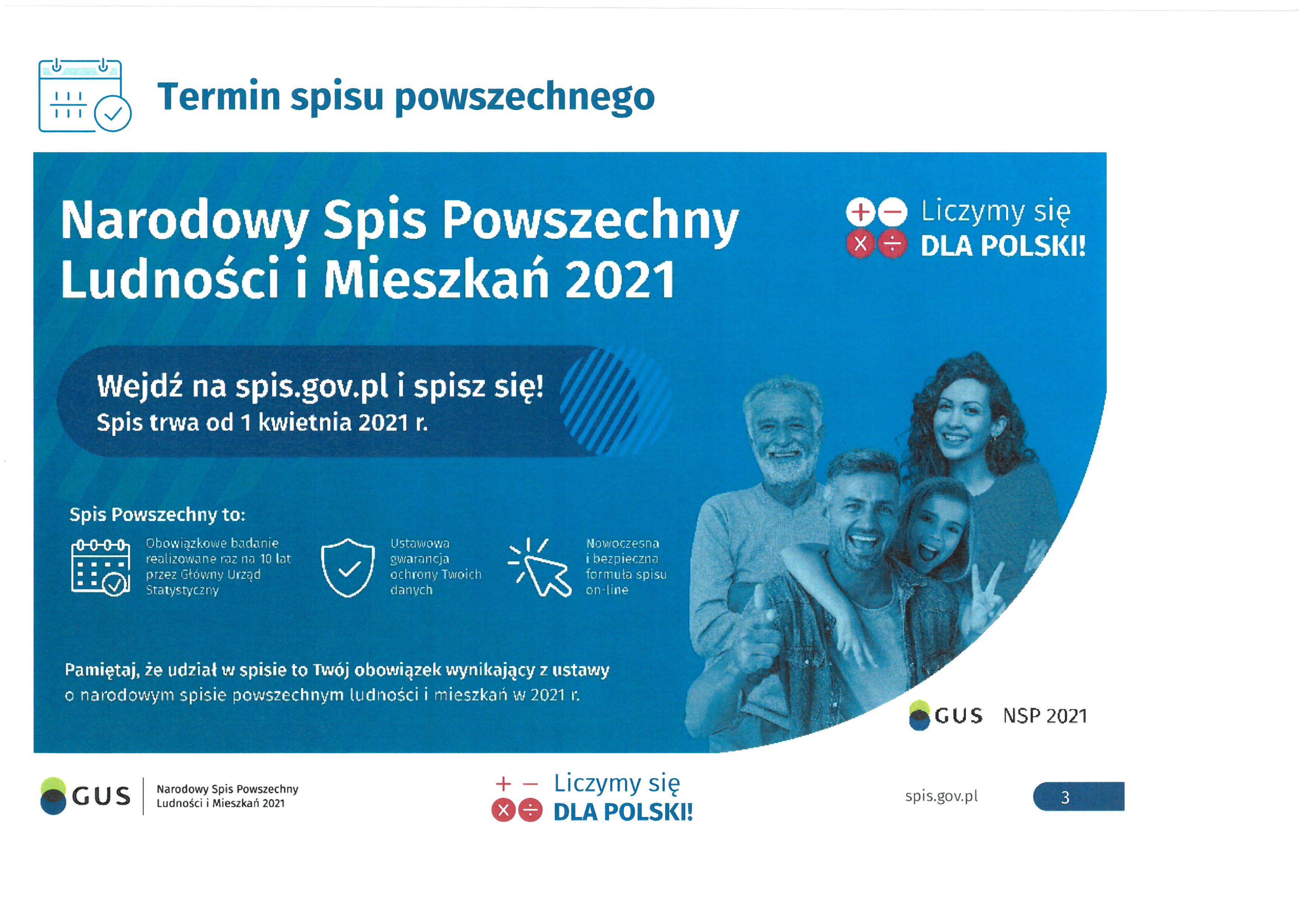 Termin spisu powszechnego

Narodowy Spis Powszechny Ludności i Mieszkań 2021

Liczymy się DLA POLSKI!

Wejdź na spis.gov.pl i spisz się!
Spis trwa od 1 kwietnia 2021 r.

Spis Powszechny to:

Obowiązkowe badanie realizowane raz na 10 lat przez Główny Urząd Statystyczny

Ustawowa gwarancja ochrony Twoich danych

Nowoczesna i bezpieczna formuła spisu on-line

Pamiętaj, że udział w spisie to Twój obowiązek wynikający z ustawy o narodowym spisie powszechnym ludności i mieszkań w 2021 r.

GUS NSP 2021

GUS Narodowy Spis Powszechny Ludności i Mieszkań 2021

Liczymy się DLA POLSKI!

spis.gov.pl

3